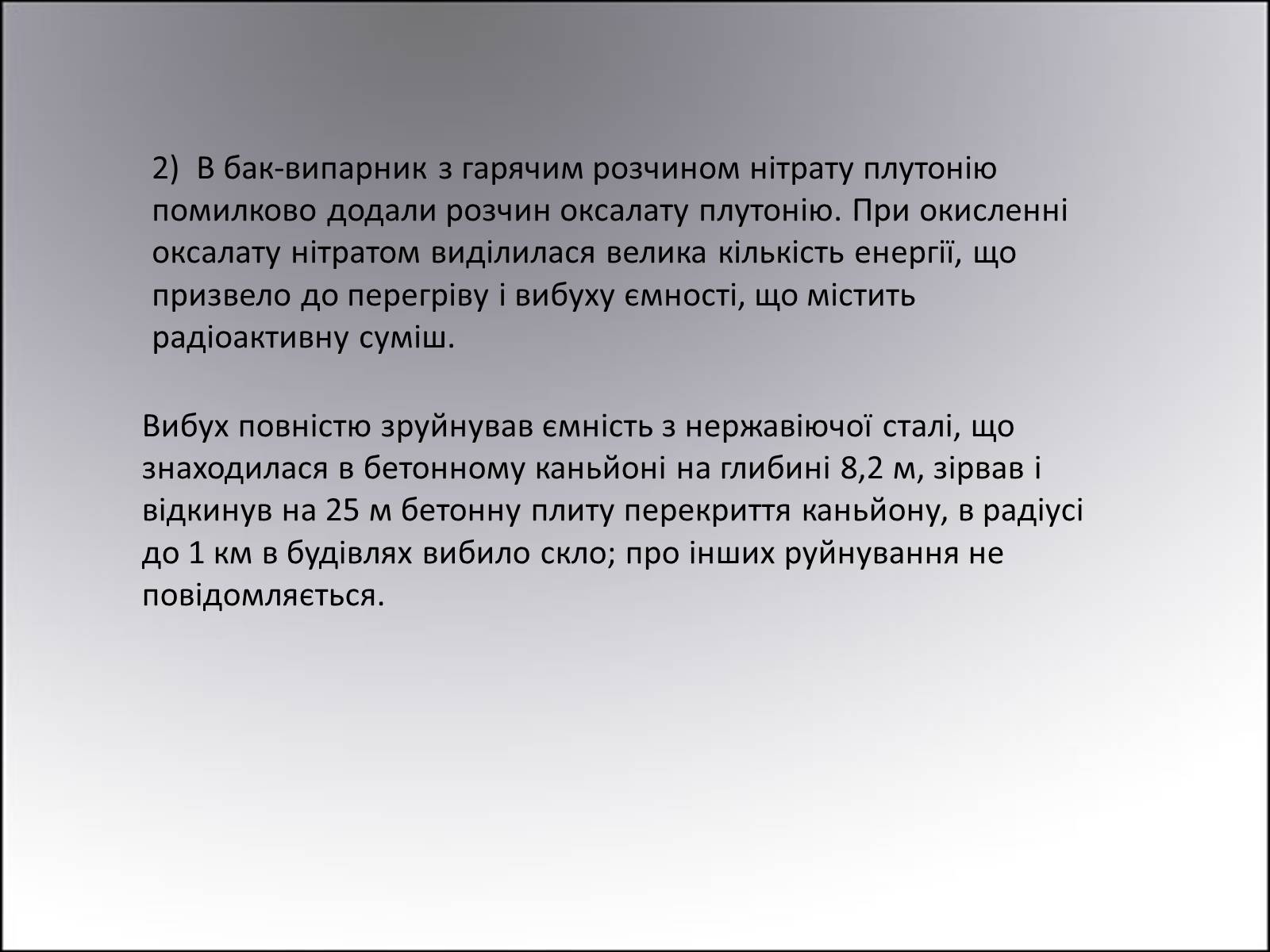 2)  В бак-випарник з гарячим розчином нітрату плутонію помилково додали розчин оксалату плутонію. При окисленні оксалату нітратом виділилася велика кількість енергії, що призвело до перегріву і вибуху ємності, що містить радіоактивну суміш.

Вибух повністю зруйнував ємність з нержавіючої сталі, що знаходилася в бетонному каньйоні на глибині 8,2 м, зірвав і відкинув на 25 м бетонну плиту перекриття каньйону, в радіусі до 1 км в будівлях вибило скло; про інших руйнування не повідомляється.